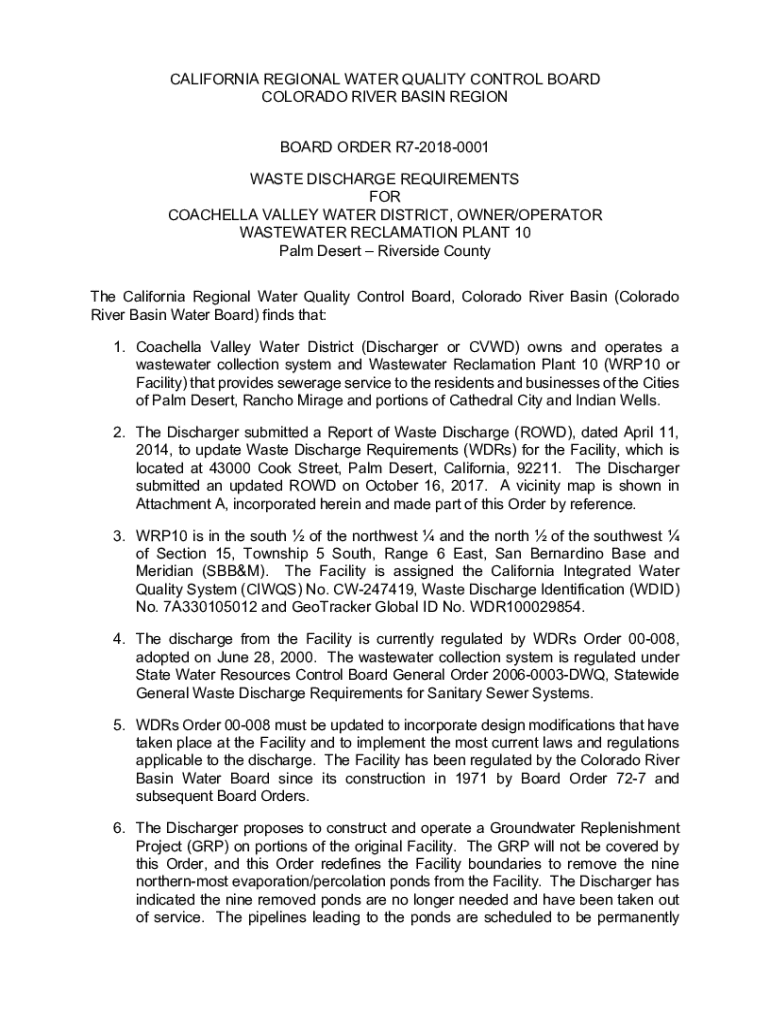 CALIFORNIA REGIONAL WATER QUALITY CONTROL BOARD
COLORADO RIVER BASIN REGION

BOARD ORDER R7-2018-0001

WASTE DISCHARGE REQUIREMENTS
FOR
COACHELLA VALLEY WATER DISTRICT, OWNER/OPERATOR
WASTEWATER RECLAMATION PLANT 10
Palm Desert – Riverside County

The California Regional Water Quality Control Board, Colorado River Basin (Colorado River Basin Water Board) finds that:

1. Coachella Valley Water District (Discharger or CVWD) owns and operates a wastewater collection system and Wastewater Reclamation Plant 10 (WRP10 or Facility) that provides sewerage service to the residents and businesses of the Cities of Palm Desert, Rancho Mirage and portions of Cathedral City and Indian Wells.

2. The Discharger submitted a Report of Waste Discharge (ROWD), dated April 11, 2014, to update Waste Discharge Requirements (WDRs) for the Facility, which is located at 43000 Cook Street, Palm Desert, California, 92211. The Discharger submitted an updated ROWD on October 16, 2017. A vicinity map is shown in Attachment A, incorporated herein and made part of this Order by reference.

3. WRP10 is in the south ½ of the northwest ¼ and the north ½ of the southwest ¼ of Section 15, Township 5 South, Range 6 East, San Bernardino Base and Meridian (SBB&M). The Facility is assigned the California Integrated Water Quality System (CIWQS) No. CW-247419, Waste Discharge Identification (WDID) No. 7A330105012 and GeoTracker Global ID No. WDR100029854.

4. The discharge from the Facility is currently regulated by WDRs Order 00-008, adopted on June 28, 2000. The wastewater collection system is regulated under State Water Resources Control Board General Order 2006-0003-DWQ, Statewide General Waste Discharge Requirements for Sanitary Sewer Systems.

5. WDRs Order 00-008 must be updated to incorporate design modifications that have taken place at the Facility and to implement the most current laws and regulations applicable to the discharge. The Facility has been regulated by the Colorado River Basin Water Board since its construction in 1971 by Board Order 72-7 and subsequent Board Orders.

6. The Discharger proposes to construct and operate a Groundwater Replenishment Project (GRP) on portions of the original Facility. The GRP will not be covered by this Order, and this Order redefines the Facility boundaries to remove the nine northern-most evaporation/percolation ponds from the Facility. The Discharger has indicated the nine removed ponds are no longer needed and have been taken out of service. The pipelines leading to the ponds are scheduled to be permanently